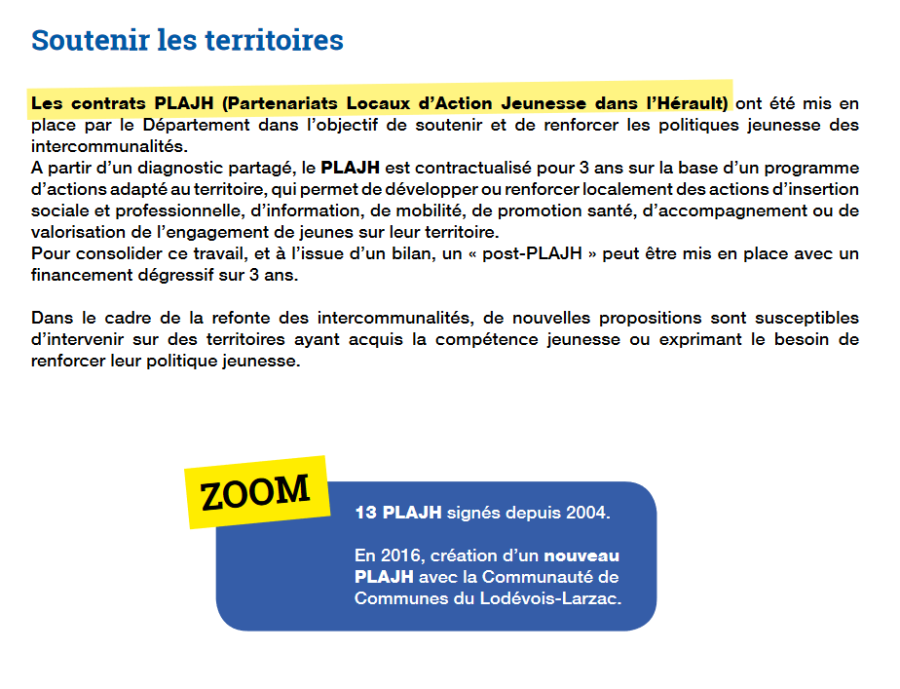 Soutenir les territoires

Les contrats PLAJH (Partenariats Locaux d'Action Jeunesse dans l'Hérault) ont été mis en place par le Département dans l'objectif de soutenir et de renforcer les politiques jeunesse des intercommunalités.
A partir d'un diagnostic partagé, le PLAJH est contractualisé pour 3 ans sur la base d'un programme d'actions adapté au territoire, qui permet de développer ou renforcer localement des actions d'insertion sociale et professionnelle, d'information, de mobilité, de promotion santé, d'accompagnement ou de valorisation de l'engagement de jeunes sur leur territoire.
Pour consolider ce travail, et à l'issue d'un bilan, un « post-PLAJH » peut être mis en place avec un financement dégressif sur 3 ans.

Dans le cadre de la refonte des intercommunalités, de nouvelles propositions sont susceptibles d'intervenir sur des territoires ayant acquis la compétence jeunesse ou exprimant le besoin de renforcer leur politique jeunesse.

ZOOM

13 PLAJH signés depuis 2004.

En 2016, création d'un nouveau PLAJH avec la Communauté de Communes du Lodévois-Larzac.